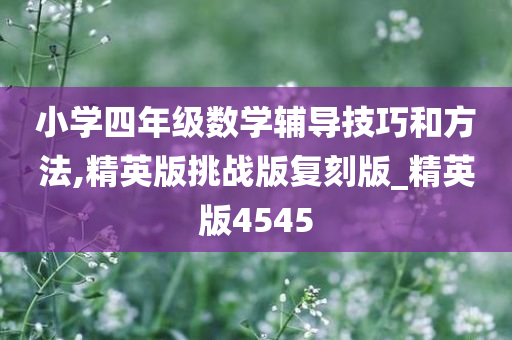 小学四年级数学辅导技巧和方法,精英版挑战版复刻版_精英版4545